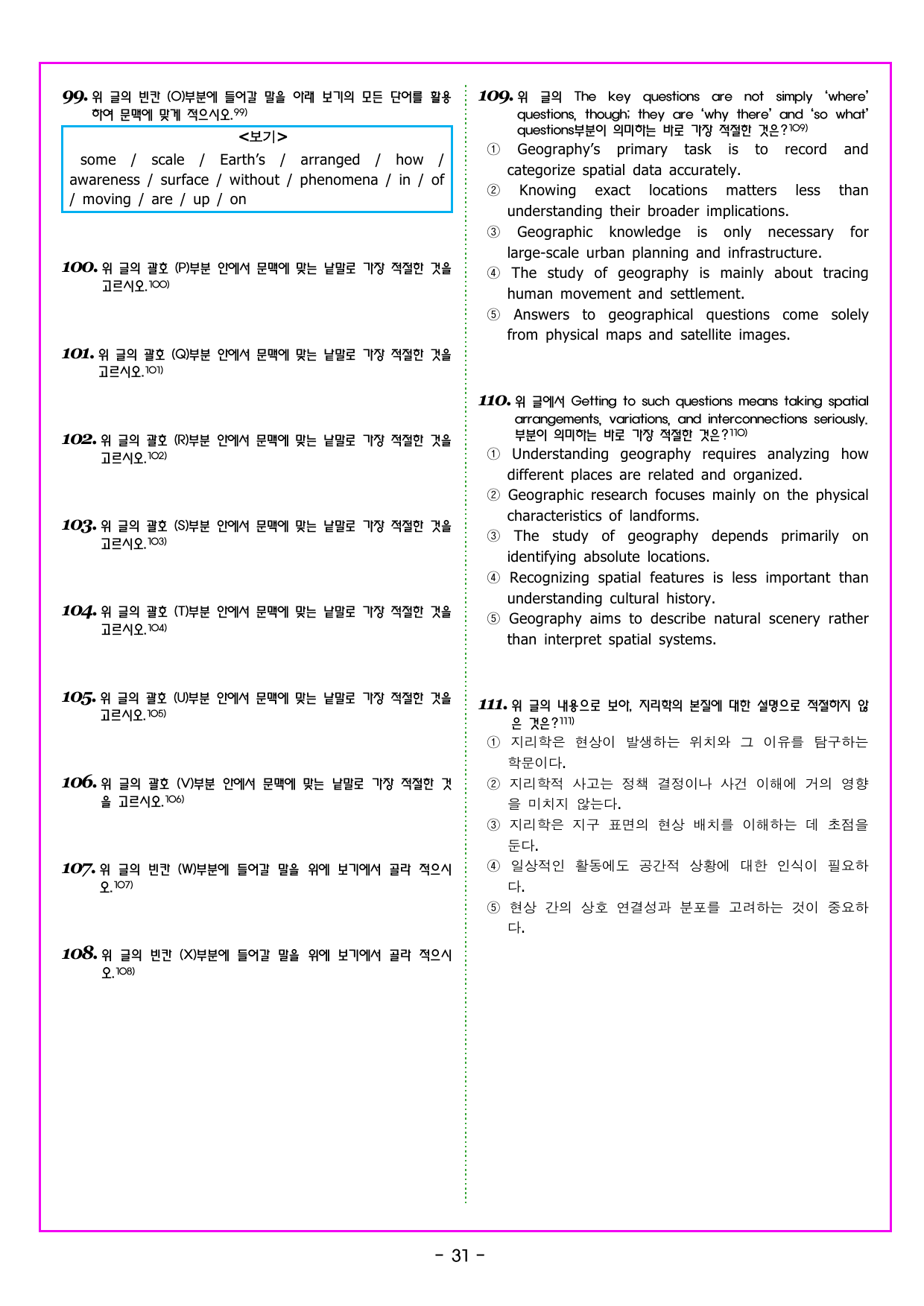 99. 위 글의 빈칸 (O)부분에 들어갈 말을 아래 보기의 모든 단어를 활용하여 문맥에 맞게 적으시오.$^{99)}$

<보기>
some / scale / Earth's / arranged / how / awareness / surface / without / phenomena / in / of / moving / are / up / on

100. 위 글의 괄호 (P)부분 안에서 문맥에 맞는 낱말로 가장 적절한 것을 고르시오.$^{100)}$

101. 위 글의 괄호 (Q)부분 안에서 문맥에 맞는 낱말로 가장 적절한 것을 고르시오.$^{101)}$

102. 위 글의 괄호 (R)부분 안에서 문맥에 맞는 낱말로 가장 적절한 것을 고르시오.$^{102)}$

103. 위 글의 괄호 (S)부분 안에서 문맥에 맞는 낱말로 가장 적절한 것을 고르시오.$^{103)}$

104. 위 글의 괄호 (T)부분 안에서 문맥에 맞는 낱말로 가장 적절한 것을 고르시오.$^{104)}$

105. 위 글의 괄호 (U)부분 안에서 문맥에 맞는 낱말로 가장 적절한 것을 고르시오.$^{105)}$

106. 위 글의 괄호 (V)부분 안에서 문맥에 맞는 낱말로 가장 적절한 것을 고르시오.$^{106)}$

107. 위 글의 빈칸 (W)부분에 들어갈 말을 위에 보기에서 골라 적으시오.$^{107)}$

108. 위 글의 빈칸 (X)부분에 들어갈 말을 위에 보기에서 골라 적으시오.$^{108)}$

109. 위 글의 The key questions are not simply 'where' questions, though; they are 'why there' and 'so what' questions부분이 의미하는 바로 가장 적절한 것은?$^{109)}$
① Geography's primary task is to record and categorize spatial data accurately.
② Knowing exact locations matters less than understanding their broader implications.
③ Geographic knowledge is only necessary for large-scale urban planning and infrastructure.
④ The study of geography is mainly about tracing human movement and settlement.
⑤ Answers to geographical questions come solely from physical maps and satellite images.

110. 위 글에서 Getting to such questions means taking spatial arrangements, variations, and interconnections seriously. 부분이 의미하는 바로 가장 적절한 것은?$^{110)}$
① Understanding geography requires analyzing how different places are related and organized.
② Geographic research focuses mainly on the physical characteristics of landforms.
③ The study of geography depends primarily on identifying absolute locations.
④ Recognizing spatial features is less important than understanding cultural history.
⑤ Geography aims to describe natural scenery rather than interpret spatial systems.

111. 위 글의 내용으로 보아, 지리학의 본질에 대한 설명으로 적절하지 않은 것은?$^{111)}$
① 지리학은 현상이 발생하는 위치와 그 이유를 탐구하는 학문이다.
② 지리학적 사고는 정책 결정이나 사건 이해에 거의 영향을 미치지 않는다.
③ 지리학은 지구 표면의 현상 배치를 이해하는 데 초점을 둔다.
④ 일상적인 활동에도 공간적 상황에 대한 인식이 필요하다.
⑤ 현상 간의 상호 연결성과 분포를 고려하는 것이 중요하다.

- 31 -